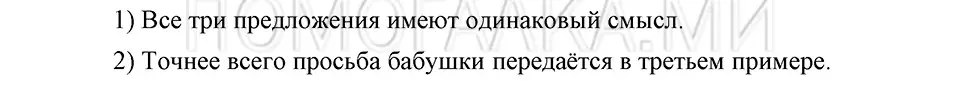 1) Все три предложения имеют одинаковый смысл.

2) Точнее всего просьба бабушки передаётся в третьем примере.

ПОМОГАЙКА.МИ